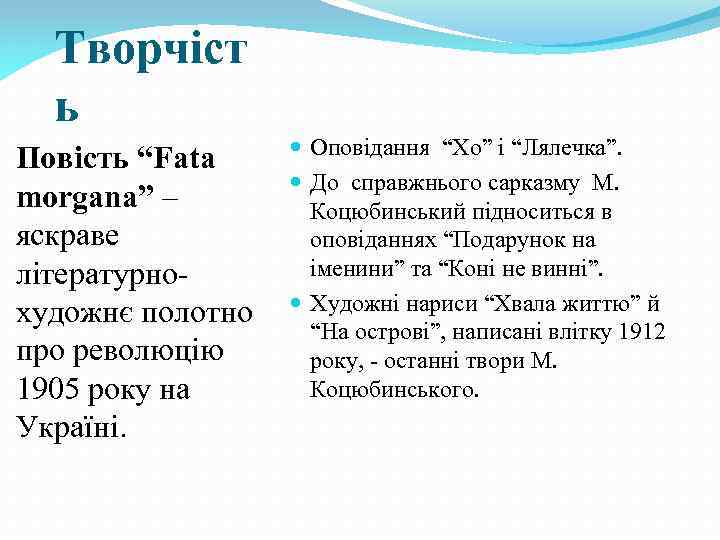 Творчість

Повість “Fata morgana” – яскраве літературно-художнє полотно про революцію 1905 року на Україні.

Оповідання “Хо” і “Лялечка”.

До справжнього сарказму М. Коцюбинський підноситься в оповіданнях “Подарунок на іменини” та “Коні не винні”.

Художні нариси “Хвала життю” й “На острові”, написані влітку 1912 року, - останні твори М. Коцюбинського.